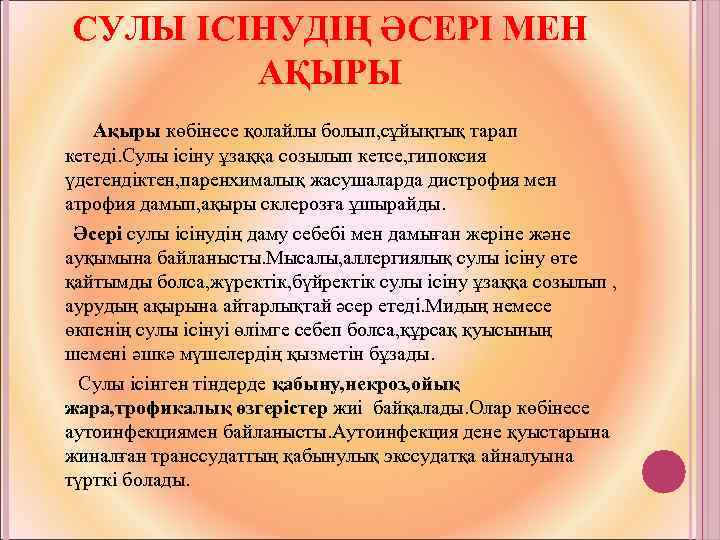 СУЛЫ ІСІНУДІҢ ӘСЕРІ МЕН АҚЫРЫ

Ақыры көбінесе қолайлы болып,сұйықтық тарап кетеді.Сулы ісіну ұзаққа созылып кетсе,гипоксия үдегендіктен,паренхималық жасушаларда дистрофия мен атрофия дамып,ақыры склерозға ұшырайды.

Әсері сулы ісінудің даму себебі мен дамыған жеріне және ауқымына байланысты.Мысалы,аллергиялық сулы ісіну өте қайтымды болса,жүректік,бүйректік сулы ісіну ұзаққа созылып , аурудың ақырына айтарлықтай әсер етеді.Мидың немесе өкпенің сулы ісінуі өлімге себеп болса,құрсақ қуысының шемені әшкә мүшелердің қызметін бұзады.

Сулы ісінген тіндерде қабыну,некроз,ойық жара,трофикалық өзгерістер жиі байқалады.Олар көбінесе аутоинфекциямен байланысты.Аутоинфекция дене қуыстарына жиналған транссудаттың қабынулық экссудатқа айналуына түрткі болады.